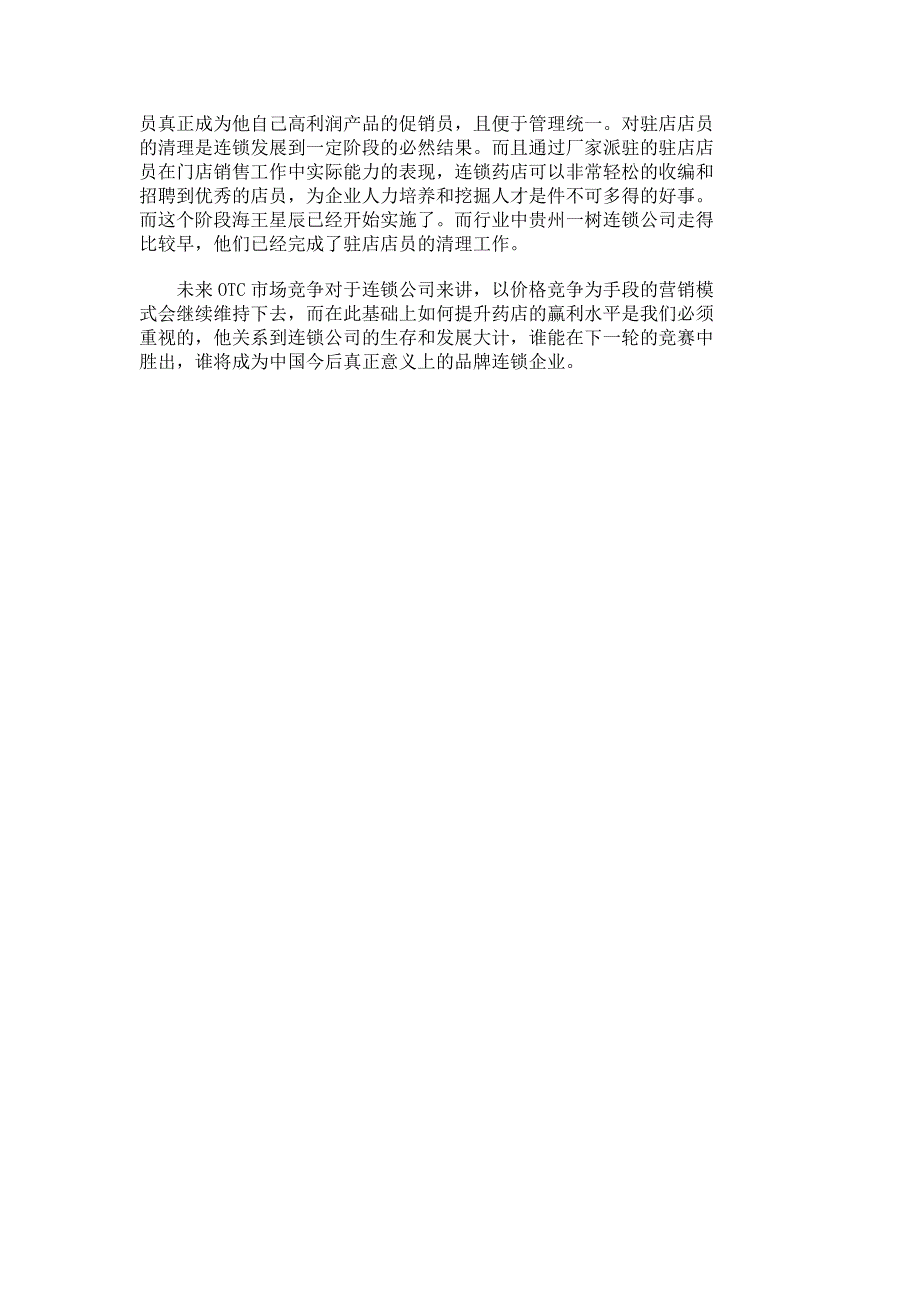 员真正成为他自己高利润产品的促销员，且便于管理统一。对驻店店员的清理是连锁发展到一定阶段的必然结果。而且通过厂家派驻的驻店店员在门店销售工作中实际能力的表现，连锁药店可以非常轻松的收编和招聘到优秀的店员，为企业人力培养和挖掘人才是件不可多得的好事。而这个阶段海王星辰已经开始实施了。而行业中贵州一树连锁公司走得比较早，他们已经完成了驻店店员的清理工作。

未来 OTC 市场竞争对于连锁公司来讲，以价格竞争为手段的营销模式会继续维持下去，而在此基础上如何提升药店的赢利水平是我们必须重视的，他关系到连锁公司的生存和发展大计，谁能在下一轮的竞赛中胜出，谁将成为中国今后真正意义上的品牌连锁企业。